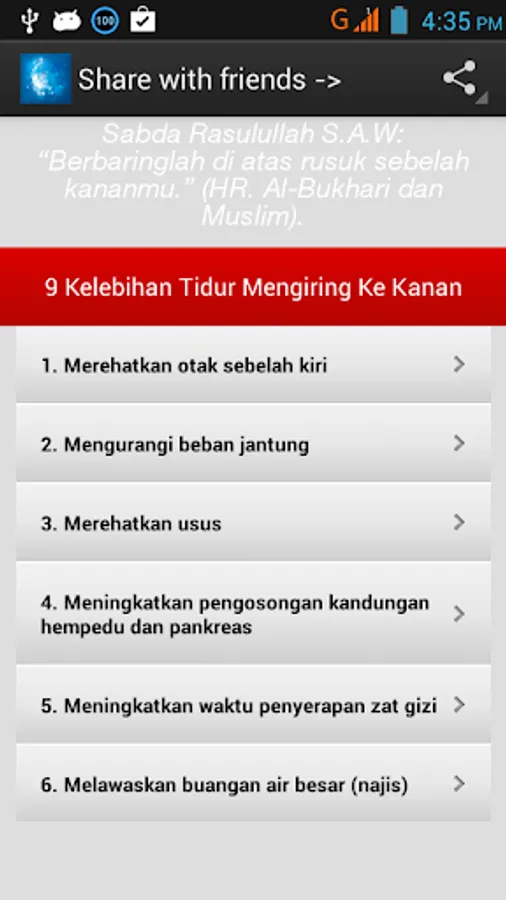 100 G 4:35 PM

Share with friends ->

Sabda Rasulullah S.A.W: "Berbaringlah di atas rusuk sebelah kananmu." (HR. Al-Bukhari dan Muslim).

9 Kelebihan Tidur Mengiring Ke Kanan

1. Merehatkan otak sebelah kiri

2. Mengurangi beban jantung

3. Merehatkan usus

4. Meningkatkan pengosongan kandungan hempedu dan pankreas

5. Meningkatkan waktu penyerapan zat gizi

6. Melawaskan buangan air besar (najis)